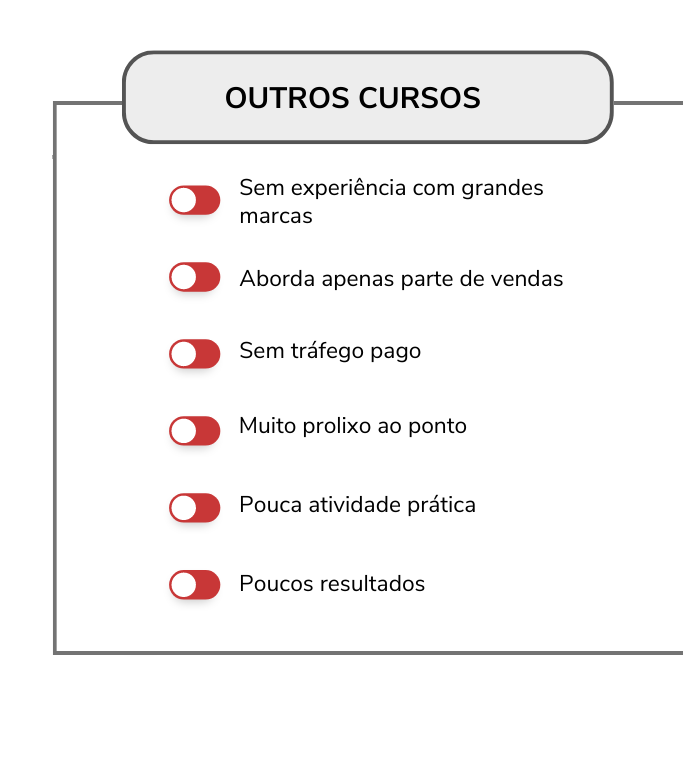 OUTROS CURSOS

Sem experiência com grandes marcas

Aborda apenas parte de vendas

Sem tráfego pago

Muito prolixo ao ponto

Pouca atividade prática

Poucos resultados